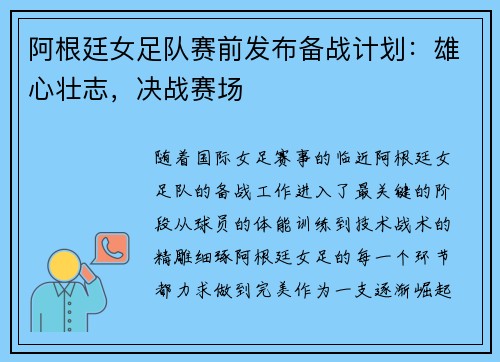 阿根廷女足队赛前发布备战计划：雄心壮志，决战赛场

随着国际女足赛事的临近阿根廷女足队的备战工作进入了最关键的阶段从球员的体能训练到技术战术的精雕细琢阿根廷女足的每一个环节都力求做到完美作为一支逐渐崛起